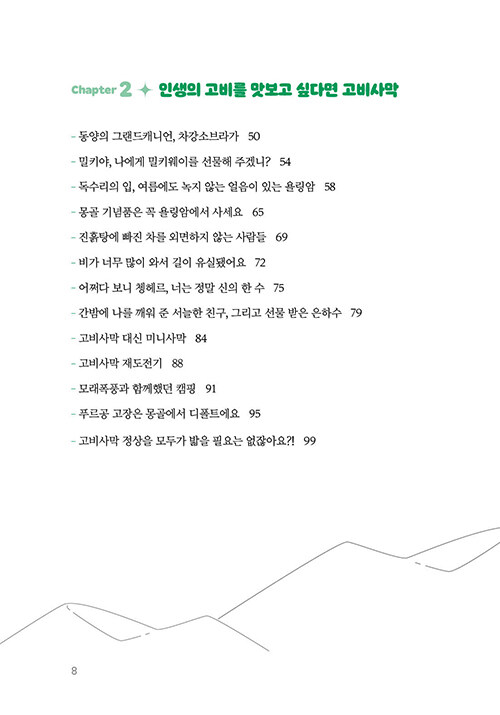 Chapter 2 ✦ 인생의 고비를 맛보고 싶다면 고비사막

- 동양의 그랜드캐니언, 차강소브라가 50

- 밀키야, 나에게 밀키웨이를 선물해 주겠니? 54

- 독수리의 입, 여름에도 녹지 않는 얼음이 있는 욜링암 58

- 몽골 기념품은 꼭 욜링암에서 사세요 65

- 진흙탕에 빠진 차를 외면하지 않는 사람들 69

- 비가 너무 많이 와서 길이 유실됐어요 72

- 어쩌다 보니 쳉헤르, 너는 정말 신의 한 수 75

- 간밤에 나를 깨워 준 서늘한 친구, 그리고 선물 받은 은하수 79

- 고비사막 대신 미니사막 84

- 고비사막 재도전기 88

- 모래폭풍과 함께했던 캠핑 91

- 푸르공 고장은 몽골에서 디폴트에요 95

- 고비사막 정상을 모두가 밟을 필요는 없잖아요?! 99

8